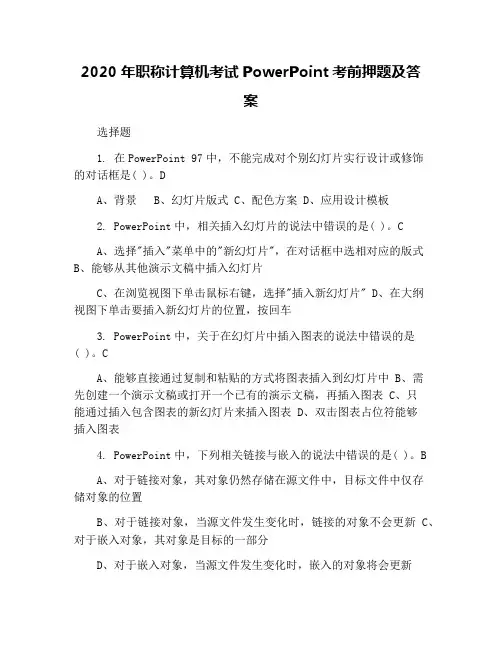 2020 年职称计算机考试 PowerPoint 考前押题及答案

选择题

1. 在 PowerPoint 97 中，不能完成对个别幻灯片实行设计或修饰的对话框是( )。D

A、背景　B、幻灯片版式 C、配色方案 D、应用设计模板

2. PowerPoint 中，相关插入幻灯片的说法中错误的是( )。C

A、选择"插入"菜单中的"新幻灯片"，在对话框中选相对应的版式 B、能够从其他演示文稿中插入幻灯片

C、在浏览视图下单击鼠标右键，选择"插入新幻灯片" D、在大纲视图下单击要插入新幻灯片的位置，按回车

3. PowerPoint 中，关于在幻灯片中插入图表的说法中错误的是( )。C

A、能够直接通过复制和粘贴的方式将图表插入到幻灯片中 B、需先创建一个演示文稿或打开一个已有的演示文稿，再插入图表 C、只能通过插入包含图表的新幻灯片来插入图表 D、双击图表占位符能够插入图表

4. PowerPoint 中，下列相关链接与嵌入的说法中错误的是( )。B

A、对于链接对象，其对象仍然存储在源文件中，目标文件中仅存储对象的位置

B、对于链接对象，当源文件发生变化时，链接的对象不会更新 C、对于嵌入对象，其对象是目标的一部分

D、对于嵌入对象，当源文件发生变化时，嵌入的对象将会更新